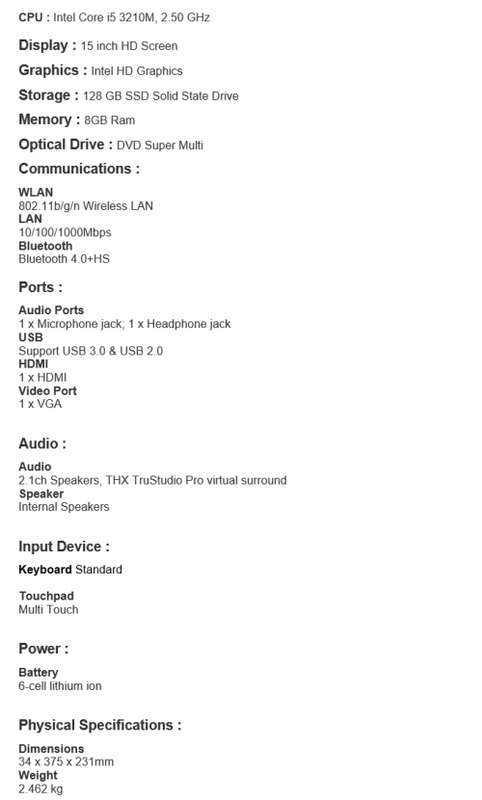 CPU : Intel Core i5 3210M, 2.50 GHz

Display : 15 inch HD Screen

Graphics : Intel HD Graphics

Storage : 128 GB SSD Solid State Drive

Memory : 8GB Ram

Optical Drive : DVD Super Multi

Communications :

WLAN
802.11b/g/n Wireless LAN
LAN
10/100/1000Mbps
Bluetooth
Bluetooth 4.0+HS

Ports :

Audio Ports
1 x Microphone jack; 1 x Headphone jack
USB
Support USB 3.0 & USB 2.0
HDMI
1 x HDMI
Video Port
1 x VGA

Audio :

Audio
2.1ch Speakers, THX TruStudio Pro virtual surround
Speaker
Internal Speakers

Input Device :

Keyboard Standard

Touchpad
Multi Touch

Power :

Battery
6-cell lithium ion

Physical Specifications :

Dimensions
34 x 375 x 231mm
Weight
2.462 kg